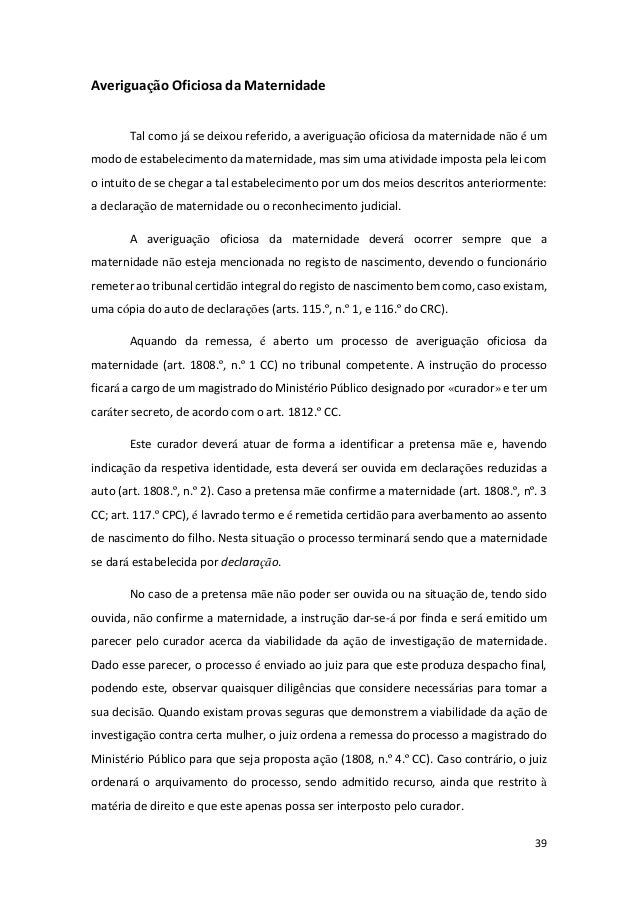 Averiguação Oficiosa da Maternidade

Tal como já se deixou referido, a averiguação oficiosa da maternidade não é um modo de estabelecimento da maternidade, mas sim uma atividade imposta pela lei com o intuito de se chegar a tal estabelecimento por um dos meios descritos anteriormente: a declaração de maternidade ou o reconhecimento judicial.

A averiguação oficiosa da maternidade deverá ocorrer sempre que a maternidade não esteja mencionada no registo de nascimento, devendo o funcionário remeter ao tribunal certidão integral do registo de nascimento bem como, caso existam, uma cópia do auto de declarações (arts. 115.º, n.º 1, e 116.º do CRC).

Aquando da remessa, é aberto um processo de averiguação oficiosa da maternidade (art. 1808.º, n.º 1 CC) no tribunal competente. A instrução do processo ficará a cargo de um magistrado do Ministério Público designado por «curador» e ter um caráter secreto, de acordo com o art. 1812.º CC.

Este curador deverá atuar de forma a identificar a pretensa mãe e, havendo indicação da respetiva identidade, esta deverá ser ouvida em declarações reduzidas a auto (art. 1808.º, n.º 2). Caso a pretensa mãe confirme a maternidade (art. 1808.º, nº. 3 CC; art. 117.º CPC), é lavrado termo e é remetida certidão para averbamento ao assento de nascimento do filho. Nesta situação o processo terminará sendo que a maternidade se dará estabelecida por declaração.

No caso de a pretensa mãe não poder ser ouvida ou na situação de, tendo sido ouvida, não confirme a maternidade, a instrução dar-se-á por finda e será emitido um parecer pelo curador acerca da viabilidade da ação de investigação de maternidade. Dado esse parecer, o processo é enviado ao juiz para que este produza despacho final, podendo este, observar quaisquer diligências que considere necessárias para tomar a sua decisão. Quando existam provas seguras que demonstrem a viabilidade da ação de investigação contra certa mulher, o juiz ordena a remessa do processo a magistrado do Ministério Público para que seja proposta ação (1808, n.º 4.º CC). Caso contrário, o juiz ordenará o arquivamento do processo, sendo admitido recurso, ainda que restrito à matéria de direito e que este apenas possa ser interposto pelo curador.

39